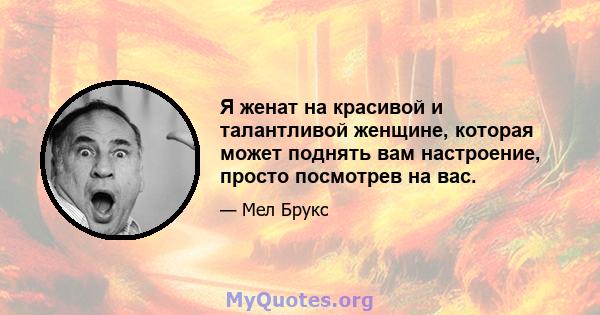 Я женат на красивой и талантливой женщине, которая может поднять вам настроение, просто посмотрев на вас.

— Мел Брукс

MyQuotes.org